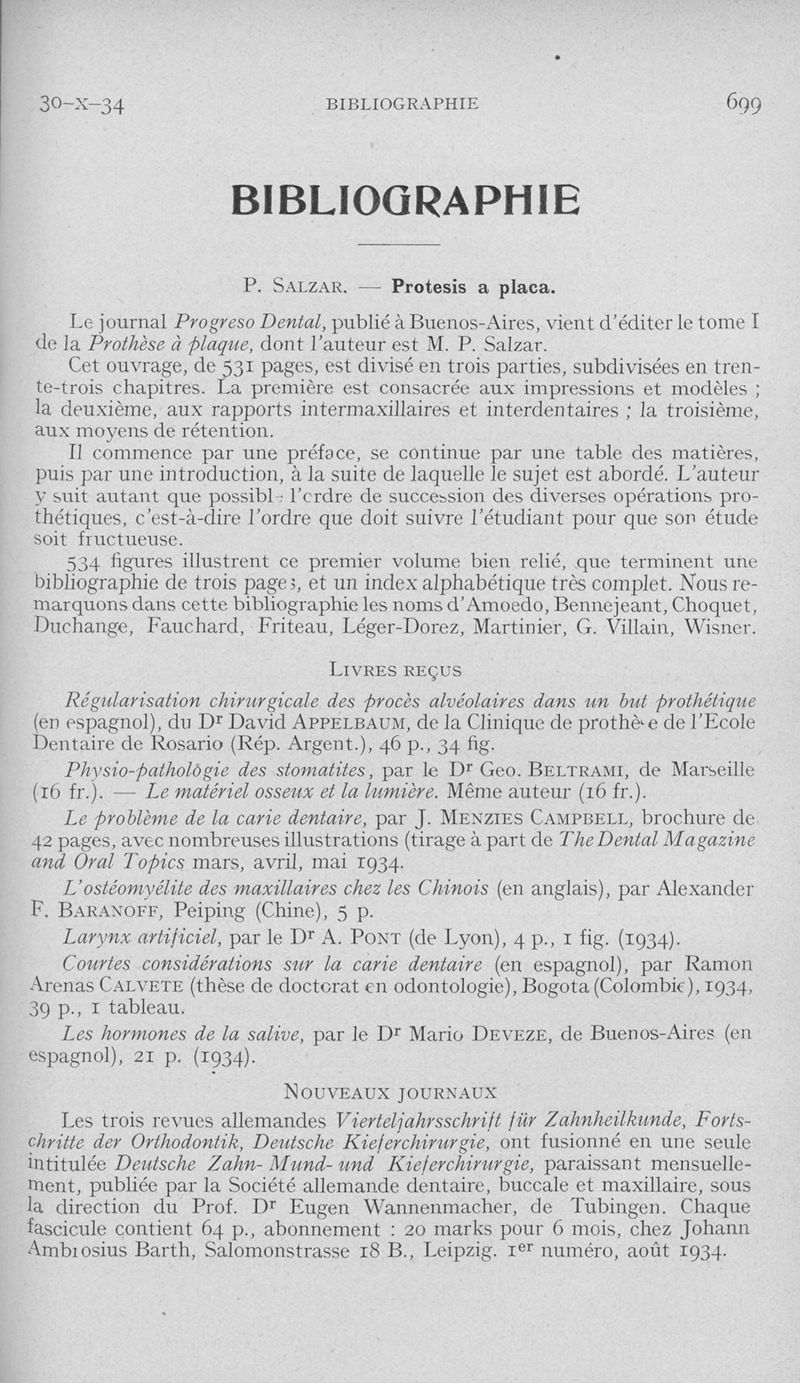 30-X-34 BIBLIOGRAPHIE 699

BIBLIOGRAPHIE

P. SALZAR. — Protesis a placa.

Le journal Progreso Dental, publié à Buenos-Aires, vient d'éditer le tome I de la Prothèse à plaque, dont l'auteur est M. P. Salzar.

Cet ouvrage, de 531 pages, est divisé en trois parties, subdivisées en trente-trois chapitres. La première est consacrée aux impressions et modèles ; la deuxième, aux rapports intermaxillaires et interdentaires ; la troisième, aux moyens de rétention.

Il commence par une préface, se continue par une table des matières, puis par une introduction, à la suite de laquelle le sujet est abordé. L'auteur y suit autant que possible l'ordre de succession des diverses opérations prothétiques, c'est-à-dire l'ordre que doit suivre l'étudiant pour que son étude soit fructueuse.

534 figures illustrent ce premier volume bien relié, que terminent une bibliographie de trois pages, et un index alphabétique très complet. Nous remarquons dans cette bibliographie les noms d'Amoedo, Bennejeant, Choquet, Duchange, Fauchard, Friteau, Léger-Dorez, Martinier, G. Villain, Wisner.

LIVRES REÇUS

Régularisation chirurgicale des procès alvéolaires dans un but prothétique (en espagnol), du Dr David APPELBAUM, de la Clinique de prothèse de l'Ecole Dentaire de Rosario (Rép. Argent.), 46 p., 34 fig.

Physio-pathologie des stomatites, par le Dr Geo. BELTRAMI, de Marseille (16 fr.). — Le matériel osseux et la lumière. Même auteur (16 fr.).

Le problème de la carie dentaire, par J. MENZIES CAMPBELL, brochure de 42 pages, avec nombreuses illustrations (tirage à part de The Dental Magazine and Oral Topics mars, avril, mai 1934.

L'ostéomyélite des maxillaires chez les Chinois (en anglais), par Alexander F. BARANOFF, Peiping (Chine), 5 p.

Larynx artificiel, par le Dr A. PONT (de Lyon), 4 p., 1 fig. (1934).

Courtes considérations sur la carie dentaire (en espagnol), par Ramon Arenas CALVETE (thèse de doctorat en odontologie), Bogota (Colombie), 1934, 39 p., 1 tableau.

Les hormones de la salive, par le Dr Mario DEVEZE, de Buenos-Aires (en espagnol), 21 p. (1934).

NOUVEAUX JOURNAUX

Les trois revues allemandes Vierteljahrsschrift für Zahnheilkunde, Fortschritte der Orthodontik, Deutsche Kieferchirurgie, ont fusionné en une seule intitulée Deutsche Zahn- Mund- und Kieferchirurgie, paraissant mensuellement, publiée par la Société allemande dentaire, buccale et maxillaire, sous la direction du Prof. Dr Eugen Wannenmacher, de Tubingen. Chaque fascicule contient 64 p., abonnement : 20 marks pour 6 mois, chez Johann Ambrosius Barth, Salomonstrasse 18 B., Leipzig. 1er numéro, août 1934.